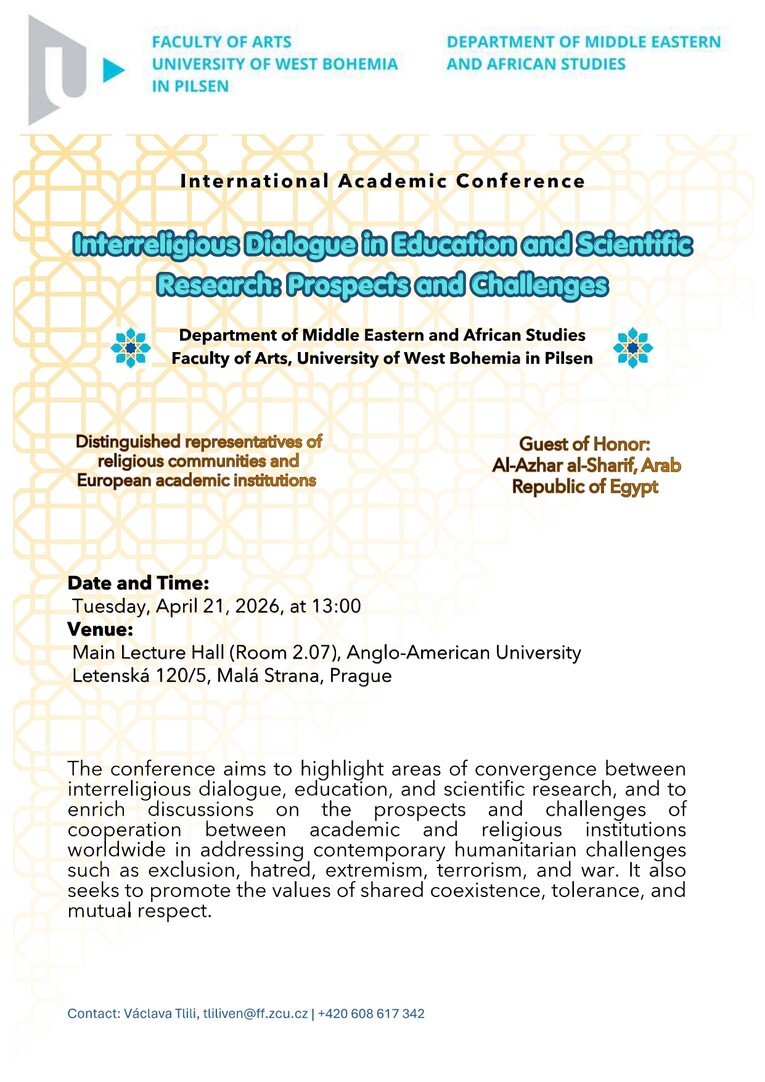 FACULTY OF ARTS
UNIVERSITY OF WEST BOHEMIA
IN PILSEN

DEPARTMENT OF MIDDLE EASTERN
AND AFRICAN STUDIES

International Academic Conference

Interreligious Dialogue in Education and Scientific Research: Prospects and Challenges

Department of Middle Eastern and African Studies
Faculty of Arts, University of West Bohemia in Pilsen

Distinguished representatives of religious communities and European academic institutions

Guest of Honor:
Al-Azhar al-Sharif, Arab Republic of Egypt

Date and Time:
Tuesday, April 21, 2026, at 13:00
Venue:
Main Lecture Hall (Room 2.07), Anglo-American University
Letenská 120/5, Malá Strana, Prague

The conference aims to highlight areas of convergence between interreligious dialogue, education, and scientific research, and to enrich discussions on the prospects and challenges of cooperation between academic and religious institutions worldwide in addressing contemporary humanitarian challenges such as exclusion, hatred, extremism, terrorism, and war. It also seeks to promote the values of shared coexistence, tolerance, and mutual respect.

Contact: Václava Tlili, tliliven@ff.zcu.cz | +420 608 617 342